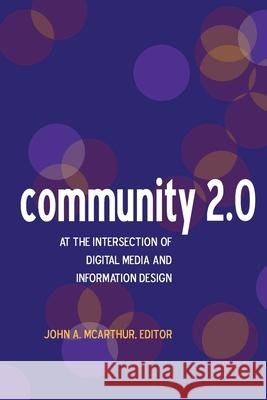 community 2.0

AT THE INTERSECTION OF DIGITAL MEDIA AND INFORMATION DESIGN

JOHN A. MCARTHUR, EDITOR

Kraina Książek